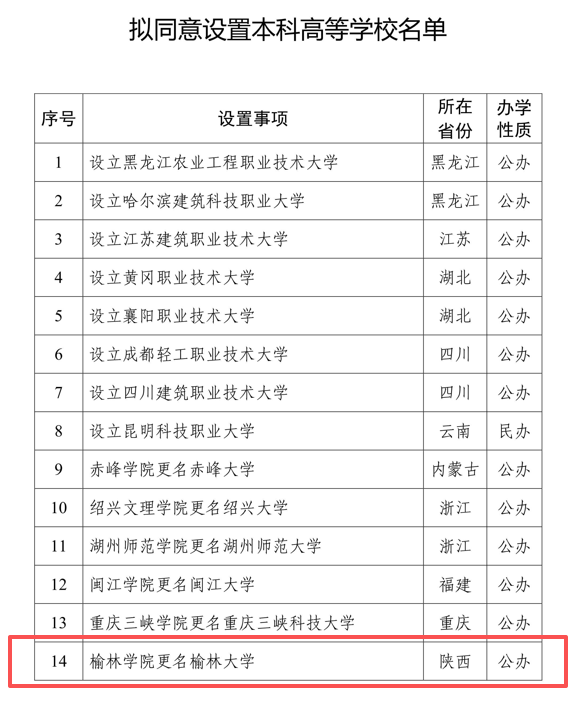 拟同意设置本科高等学校名单

| 序号 | 设置事项 | 所在省份 | 办学性质 |
|---|---|---|---|
| 1 | 设立黑龙江农业工程职业技术大学 | 黑龙江 | 公办 |
| 2 | 设立哈尔滨建筑科技职业大学 | 黑龙江 | 公办 |
| 3 | 设立江苏建筑职业技术大学 | 江苏 | 公办 |
| 4 | 设立黄冈职业技术大学 | 湖北 | 公办 |
| 5 | 设立襄阳职业技术大学 | 湖北 | 公办 |
| 6 | 设立成都轻工职业技术大学 | 四川 | 公办 |
| 7 | 设立四川建筑职业技术大学 | 四川 | 公办 |
| 8 | 设立昆明科技职业大学 | 云南 | 民办 |
| 9 | 赤峰学院更名赤峰大学 | 内蒙古 | 公办 |
| 10 | 绍兴文理学院更名绍兴大学 | 浙江 | 公办 |
| 11 | 湖州师范学院更名湖州师范大学 | 浙江 | 公办 |
| 12 | 闽江学院更名闽江大学 | 福建 | 公办 |
| 13 | 重庆三峡学院更名重庆三峡科技大学 | 重庆 | 公办 |
| 14 | 榆林学院更名榆林大学 | 陕西 | 公办 |